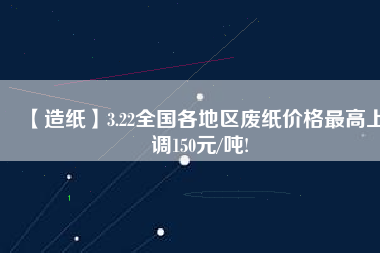 【造纸】3.22全国各地区废纸价格最高上调150元/吨!

1